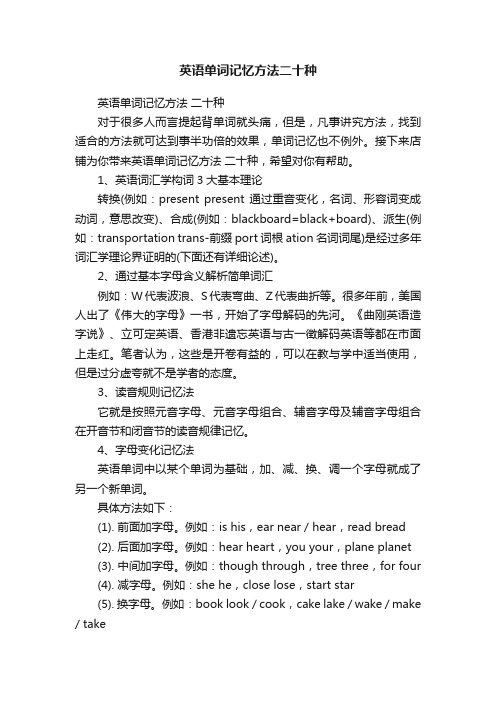 英语单词记忆方法二十种

英语单词记忆方法 二十种

对于很多人而言提起背单词就头痛，但是，凡事讲究方法，找到适合的方法就可达到事半功倍的效果，单词记忆也不例外。接下来店铺为你带来英语单词记忆方法 二十种，希望对你有帮助。

1、英语词汇学构词 3 大基本理论

转换(例如：present present 通过重音变化，名词、形容词变成动词，意思改变)、合成(例如：blackboard=black+board)、派生(例如：transportation trans-前缀 port 词根 ation 名词词尾)是经过多年词汇学理论界证明的(下面还有详细论述)。

2、通过基本字母含义解析简单词汇

例如：W 代表波浪、S 代表弯曲、Z 代表曲折等。很多年前，美国人出了《伟大的字母》一书，开始了字母解码的先河。《曲刚英语造字说》、立可定英语、香港非遗忘英语与古一徵解码英语等都在市面上走红。笔者认为，这些是开卷有益的，可以在教与学中适当使用，但是过分虚夸就不是学者的态度。

3、读音规则记忆法

它就是按照元音字母、元音字母组合、辅音字母及辅音字母组合在开音节和闭音节的读音规律记忆。

4、字母变化记忆法

英语单词中以某个单词为基础，加、减、换、调一个字母就成了另一个新单词。

具体方法如下：

(1). 前面加字母。例如：is his，ear near / hear，read bread

(2). 后面加字母。例如：hear heart，you your，plane planet

(3). 中间加字母。例如：though through，tree three，for four

(4). 减字母。例如：she he，close lose，start star

(5). 换字母。例如：book look / cook，cake lake / wake / make / take